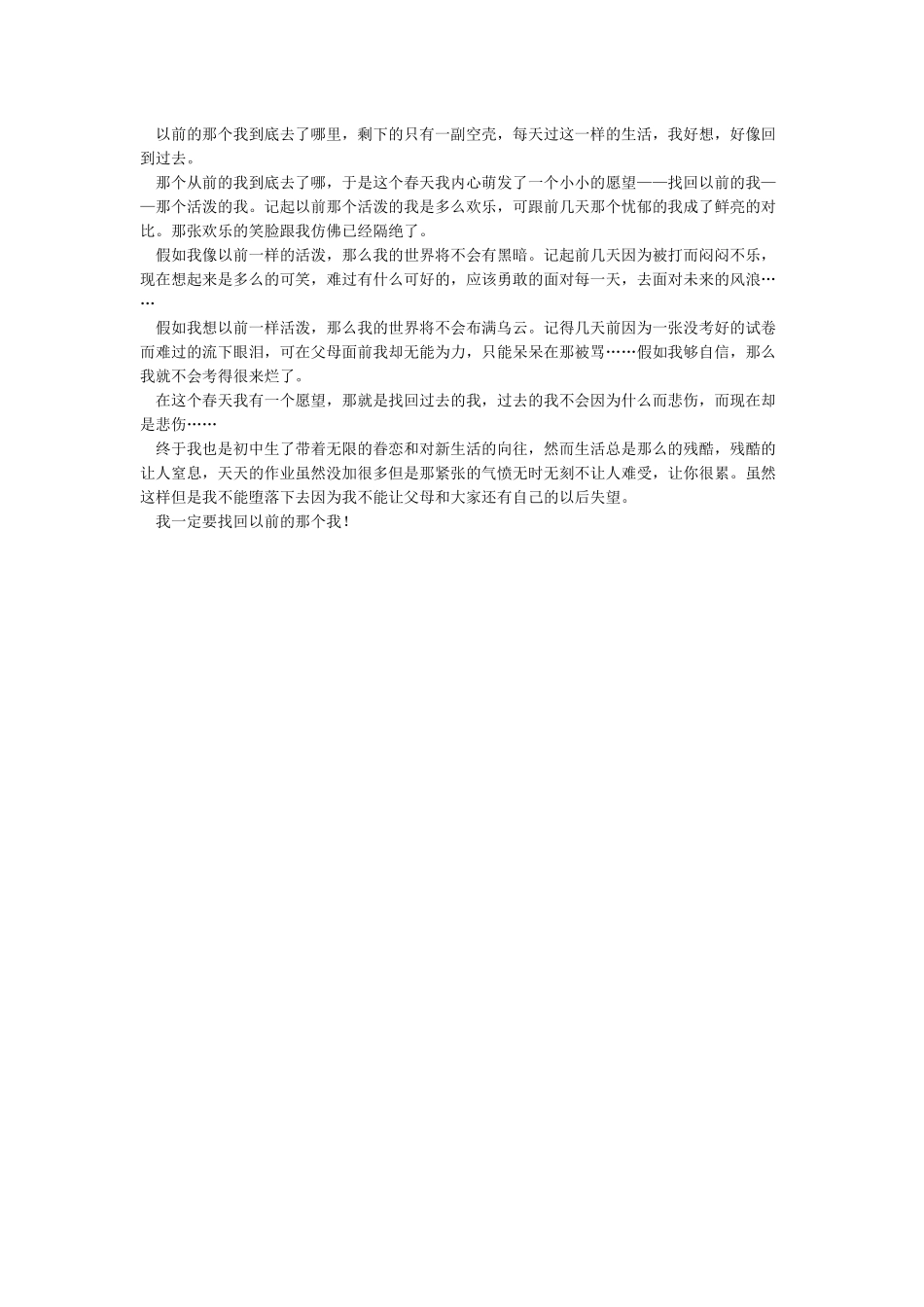 以前的那个我到底去了哪里，剩下的只有一副空壳，每天过这一样的生活，我好想，好像回到过去。

那个从前的我到底去了哪，于是这个春天我内心萌发了一个小小的愿望——找回以前的我——那个活泼的我。记起以前那个活泼的我是多么欢乐，可跟前几天那个忧郁的我成了鲜亮的对比。那张欢乐的笑脸跟我仿佛已经隔绝了。

假如我像以前一样的活泼，那么我的世界将不会有黑暗。记起前几天因为被打而闷闷不乐，现在想起来是多么的可笑，难过有什么可好的，应该勇敢的面对每一天，去面对未来的风浪……

假如我想以前一样活泼，那么我的世界将不会布满乌云。记得几天前因为一张没考好的试卷而难过的流下眼泪，可在父母面前我却无能为力，只能呆呆在那被骂……假如我够自信，那么我就不会考得很来烂了。

在这个春天我有一个愿望，那就是找回过去的我，过去的我不会因为什么而悲伤，而现在却是悲伤……

终于我也是初中生了带着无限的眷恋和对新生活的向往，然而生活总是那么的残酷，残酷的让人窒息，天天的作业虽然没加很多但是那紧张的气愤无时无刻不让人难受，让你很累。虽然这样但是我不能堕落下去因为我不能让父母和大家还有自己的以后失望。

我一定要找回以前的那个我！